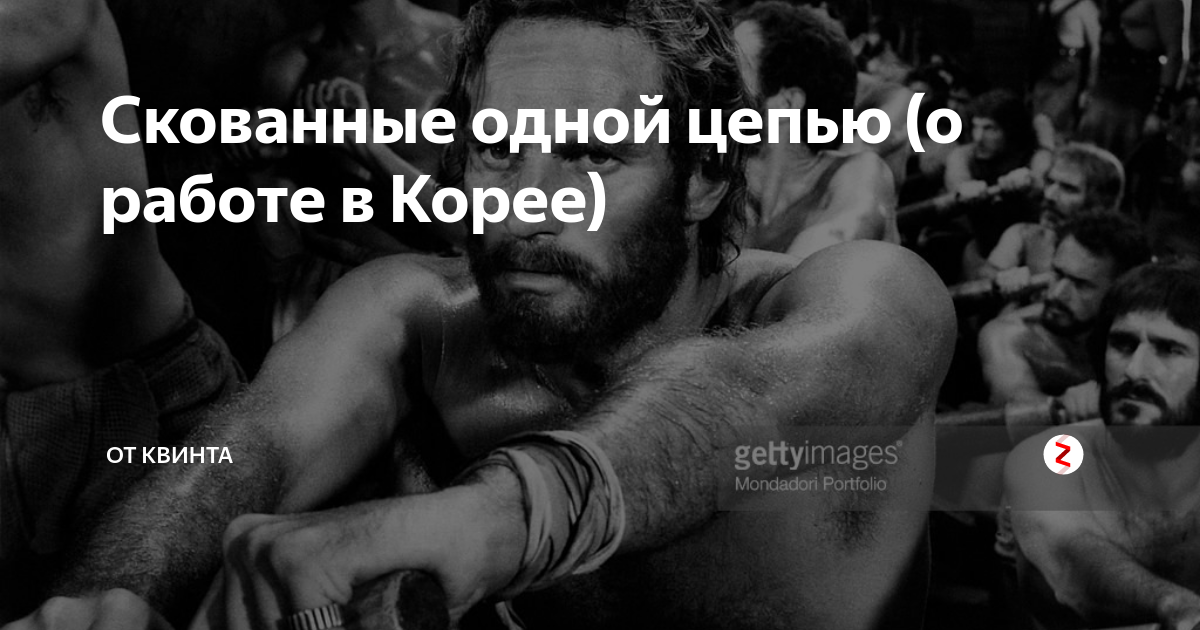 Скованные одной цепью (о работе в Корее)

ОТ КВИНТА

gettyimages®
Mondadori Portfolio